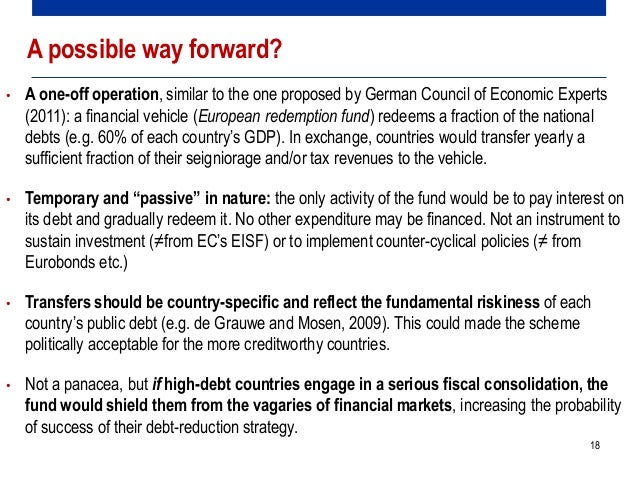 A possible way forward?

• A one-off operation, similar to the one proposed by German Council of Economic Experts (2011): a financial vehicle (European redemption fund) redeems a fraction of the national debts (e.g. 60% of each country's GDP). In exchange, countries would transfer yearly a sufficient fraction of their seigniorage and/or tax revenues to the vehicle.

• Temporary and "passive" in nature: the only activity of the fund would be to pay interest on its debt and gradually redeem it. No other expenditure may be financed. Not an instrument to sustain investment (≠from EC's EISF) or to implement counter-cyclical policies (≠ from Eurobonds etc.)

• Transfers should be country-specific and reflect the fundamental riskiness of each country's public debt (e.g. de Grauwe and Mosen, 2009). This could made the scheme politically acceptable for the more creditworthy countries.

• Not a panacea, but if high-debt countries engage in a serious fiscal consolidation, the fund would shield them from the vagaries of financial markets, increasing the probability of success of their debt-reduction strategy.

18